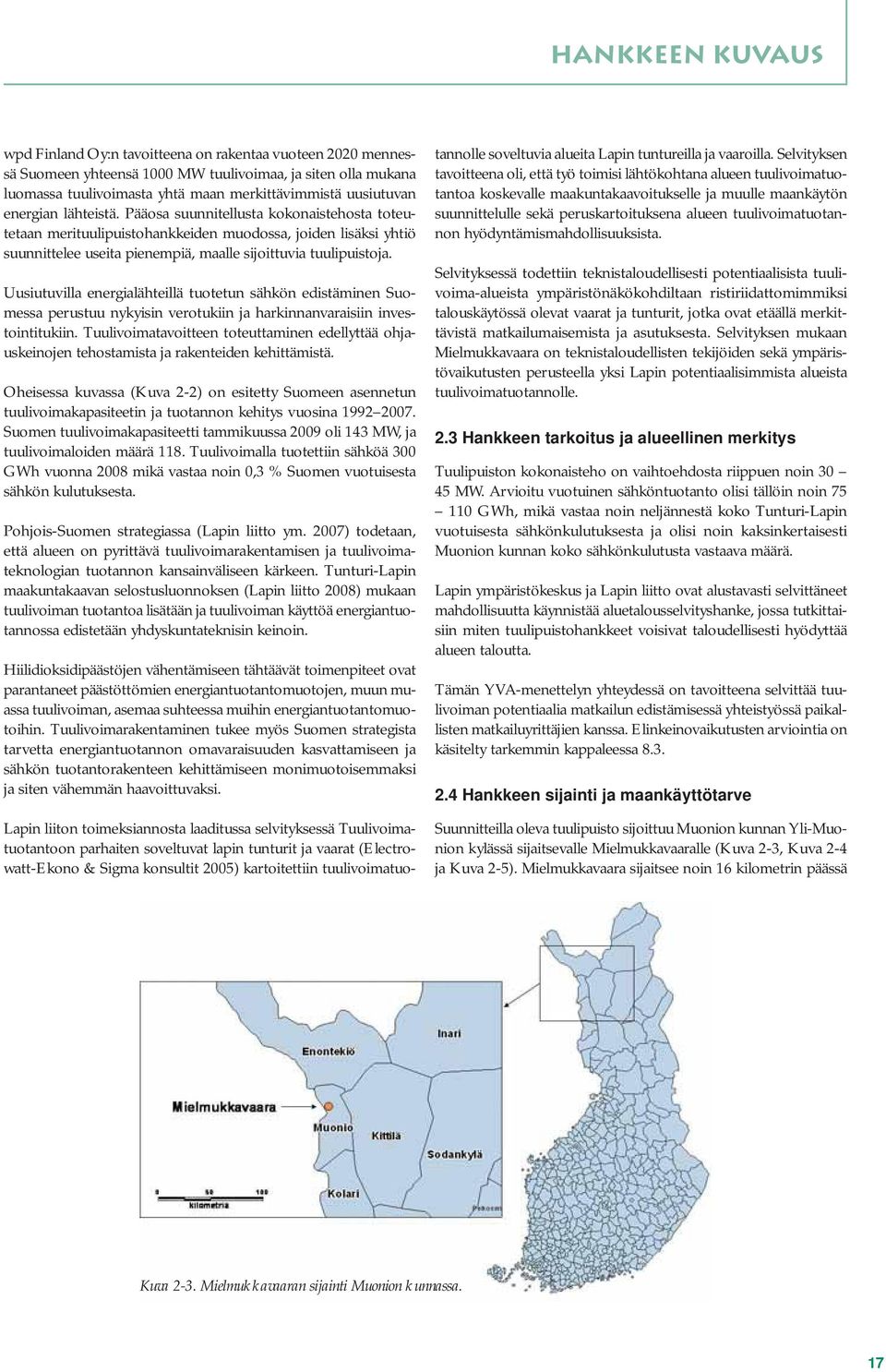 HANKKEEN KUVAUS

wpd Finland Oy:n tavoitteena on rakentaa vuoteen 2020 mennessä Suomeen yhteensä 1000 MW tuulivoimaa, ja siten olla mukana luomassa tuulivoimasta yhtä maan merkittävimmistä uusiutuvan energian lähteistä. Pääosa suunnitellusta kokonaistehosta toteutetaan merituulipuistohankkeiden muodossa, joiden lisäksi yhtiö suunnittelee useita pienempiä, maalle sijoittuvia tuulipuistoja.

Uusiutuvilla energialähteillä tuotetun sähkön edistäminen Suomessa perustuu nykyisin verotukiin ja harkinnanvaraisiin investointitukiin. Tuulivoimatavoitteen toteuttaminen edellyttää ohjauskeinojen tehostamista ja rakenteiden kehittämistä.

Oheisessa kuvassa (Kuva 2-2) on esitetty Suomeen asennetun tuulivoimakapasiteetin ja tuotannon kehitys vuosina 1992–2007. Suomen tuulivoimakapasiteetti tammikuussa 2009 oli 143 MW, ja tuulivoimaloiden määrä 118. Tuulivoimalla tuotettiin sähköä 300 GWh vuonna 2008 mikä vastaa noin 0,3 % Suomen vuotuisesta sähkön kulutuksesta.

Pohjois-Suomen strategiassa (Lapin liitto ym. 2007) todetaan, että alueen on pyrittävä tuulivoimarakentamisen ja tuulivoimateknologian tuotannon kansainväliseen kärkeen. Tunturi-Lapin maakuntakaavan selostusluonnoksen (Lapin liitto 2008) mukaan tuulivoiman tuotantoa lisätään ja tuulivoiman käyttöä energiantuotannossa edistetään yhdyskuntateknisin keinoin.

Hiilidioksidipäästöjen vähentämiseen tähtäävät toimenpiteet ovat parantaneet päästöttömien energiantuotantomuotojen, muun muassa tuulivoiman, asemaa suhteessa muihin energiantuotantomuotoihin. Tuulivoimarakentaminen tukee myös Suomen strategista tarvetta energiantuotannon omavaraisuuden kasvattamiseen ja sähkön tuotantorakenteen kehittämiseen monimuotoisemmaksi ja siten vähemmän haavoittuvaksi.

Lapin liiton toimeksiannosta laaditussa selvityksessä Tuulivoimatuotantoon parhaiten soveltuvat lapin tunturit ja vaarat (Electrowatt-Ekono & Sigma konsultit 2005) kartoitettiin tuulivoimatuotannolle soveltuvia alueita Lapin tuntureilla ja vaaroilla. Selvityksen tavoitteena oli, että työ toimisi lähtökohtana alueen tuulivoimatuotantoa koskevalle maakuntakaavoitukselle ja muulle maankäytön suunnittelulle sekä peruskartoituksena alueen tuulivoimatuotannon hyödyntämismahdollisuuksista.

Selvityksessä todettiin teknistaloudellisesti potentiaalisista tuulivoima-alueista ympäristönäkökohdiltaan ristiriidattomimmiksi talouskäytössä olevat vaarat ja tunturit, jotka ovat etäällä merkittävistä matkailumaisemista ja asutuksesta. Selvityksen mukaan Mielmukkavaara on teknistaloudellisten tekijöiden sekä ympäristövaikutusten perusteella yksi Lapin potentiaalisimmista alueista tuulivoimatuotannolle.

2.3 Hankkeen tarkoitus ja alueellinen merkitys

Tuulipuiston kokonaisteho on vaihtoehdosta riippuen noin 30 – 45 MW. Arvioitu vuotuinen sähköntuotanto olisi tällöin noin 75 – 110 GWh, mikä vastaa noin neljännestä koko Tunturi-Lapin vuotuisesta sähkönkulutuksesta ja olisi noin kaksinkertaisesti Muonion kunnan koko sähkönkulutusta vastaava määrä.

Lapin ympäristökeskus ja Lapin liitto ovat alustavasti selvittäneet mahdollisuutta käynnistää aluetalousselvityshanke, jossa tutkittaisiin miten tuulipuistohankkeet voisivat taloudellisesti hyödyttää alueen taloutta.

Tämän YVA-menettelyn yhteydessä on tavoitteena selvittää tuulivoiman potentiaalia matkailun edistämisessä yhteistyössä paikallisten matkailuyrittäjien kanssa. Elinkeinovaikutusten arviointia on käsitelty tarkemmin kappaleessa 8.3.

2.4 Hankkeen sijainti ja maankäyttötarve

Suunnitteilla oleva tuulipuisto sijoittuu Muonion kunnan Yli-Muonion kylässä sijaitsevalle Mielmukkavaaralle (Kuva 2-3, Kuva 2-4 ja Kuva 2-5). Mielmukkavaara sijaitsee noin 16 kilometrin päässä

Inari
Enontekiö
Mielmukkavaara
Muonio
Kittilä
Sodankylä
Kolari
Pelkosen
0 50 100
kilometriä

Kuva 2-3. Mielmukkavaaran sijainti Muonion kunnassa.

17